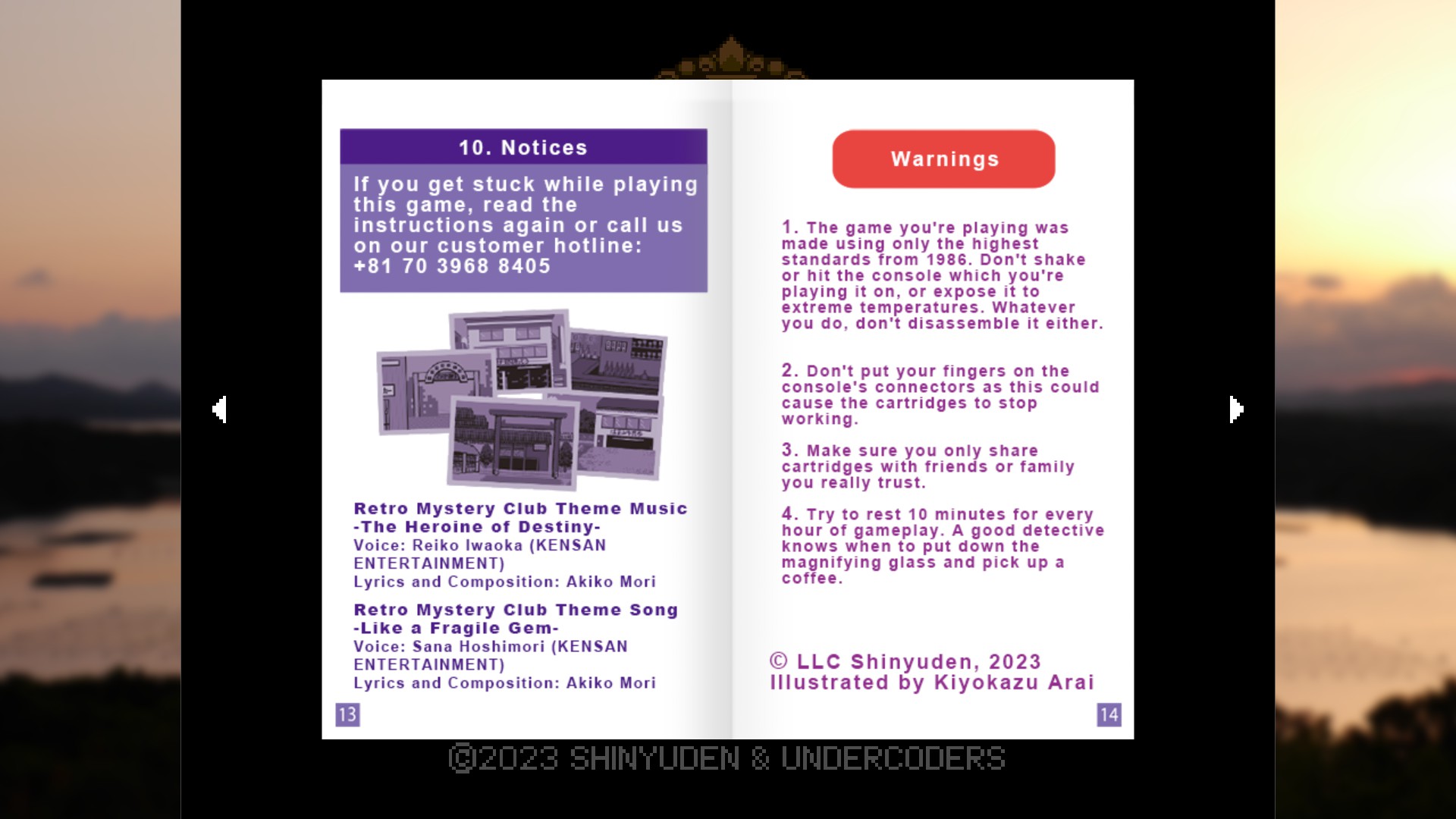 10. Notices

If you get stuck while playing this game, read the instructions again or call us on our customer hotline: +81 70 3968 8405

Retro Mystery Club Theme Music -The Heroine of Destiny-
Voice: Reiko Iwaoka (KENSAN ENTERTAINMENT)
Lyrics and Composition: Akiko Mori

Retro Mystery Club Theme Song -Like a Fragile Gem-
Voice: Sana Hoshimori (KENSAN ENTERTAINMENT)
Lyrics and Composition: Akiko Mori

13

Warnings

1. The game you're playing was made using only the highest standards from 1986. Don't shake or hit the console which you're playing it on, or expose it to extreme temperatures. Whatever you do, don't disassemble it either.

2. Don't put your fingers on the console's connectors as this could cause the cartridges to stop working.

3. Make sure you only share cartridges with friends or family you really trust.

4. Try to rest 10 minutes for every hour of gameplay. A good detective knows when to put down the magnifying glass and pick up a coffee.

© LLC Shinyuden, 2023
Illustrated by Kiyokazu Arai

14

©2023 SHINYUDEN & UNDERCODERS